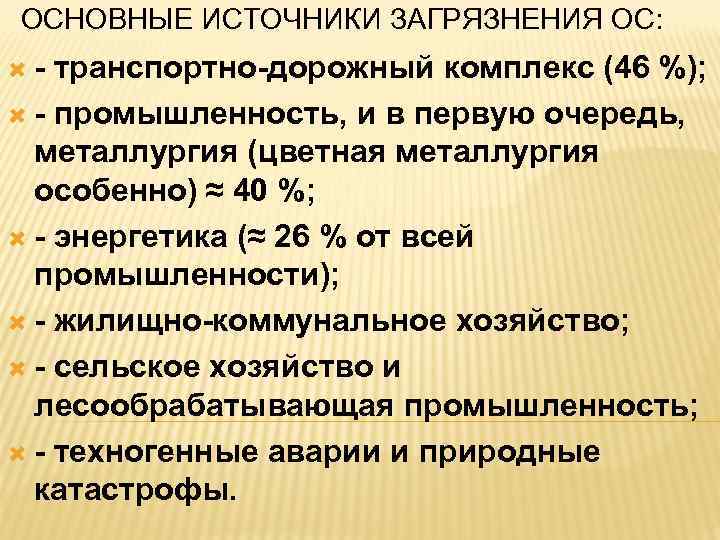 ОСНОВНЫЕ ИСТОЧНИКИ ЗАГРЯЗНЕНИЯ ОС:

- транспортно-дорожный комплекс (46 %);

- промышленность, и в первую очередь, металлургия (цветная металлургия особенно) ≈ 40 %;

- энергетика (≈ 26 % от всей промышленности);

- жилищно-коммунальное хозяйство;

- сельское хозяйство и лесообрабатывающая промышленность;

- техногенные аварии и природные катастрофы.